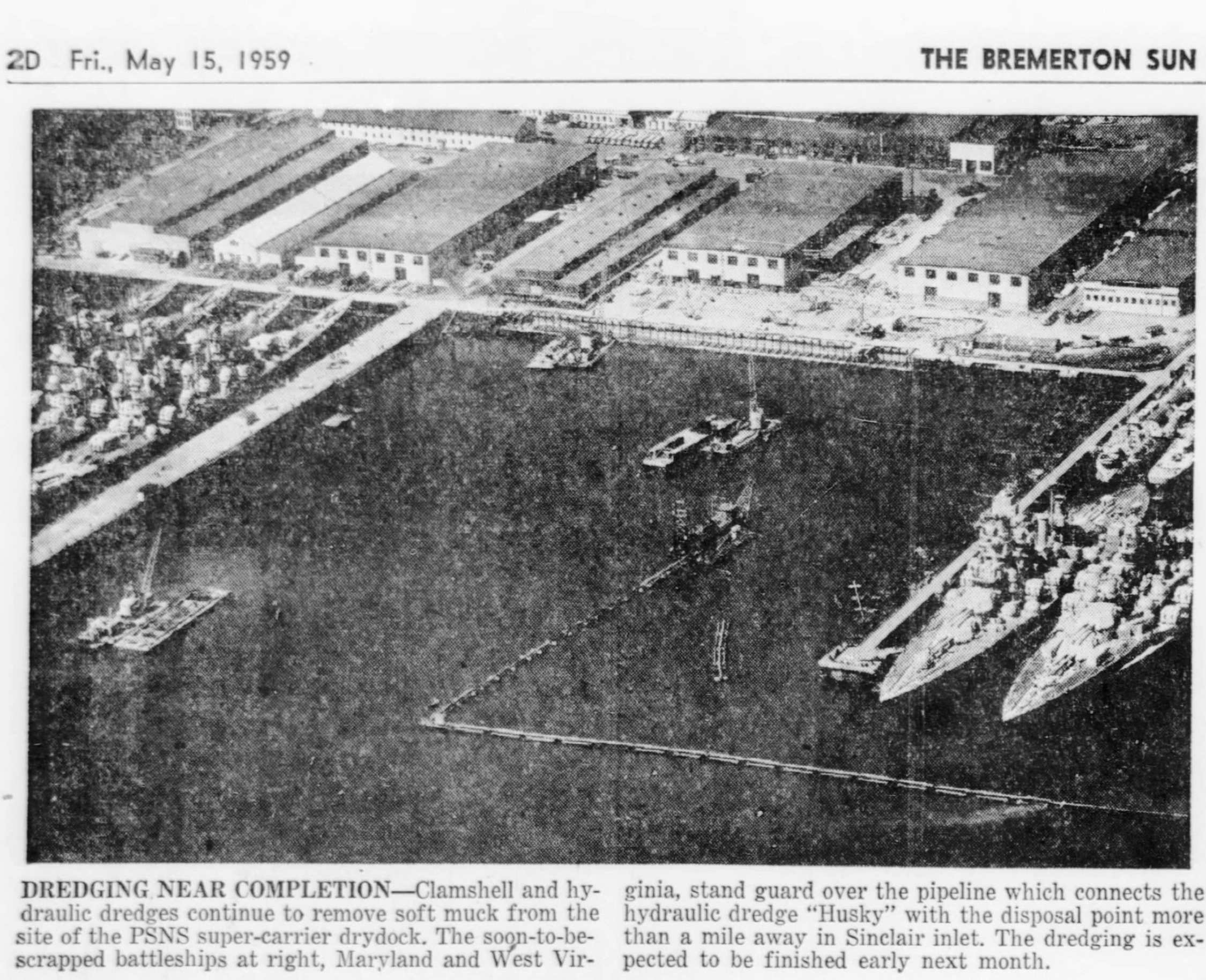 2D Fri., May 15, 1959

THE BREMERTON SUN

DREDGING NEAR COMPLETION—Clamshell and hydraulic dredges continue to remove soft muck from the site of the PSNS super-carrier drydock. The soon-to-be-scrapped battleships at right, Maryland and West Virginia, stand guard over the pipeline which connects the hydraulic dredge "Husky" with the disposal point more than a mile away in Sinclair inlet. The dredging is expected to be finished early next month.